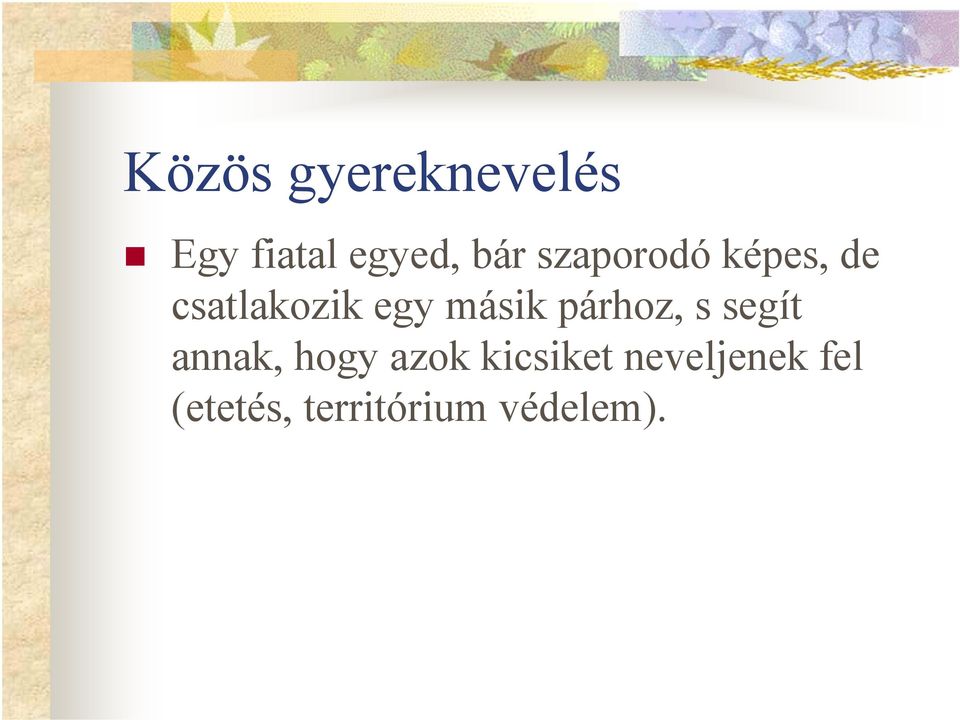 Közös gyereknevelés

Egy fiatal egyed, bár szaporodó képes, de csatlakozik egy másik párhoz, s segít annak, hogy azok kicsiket neveljenek fel (etetés, territórium védelem).